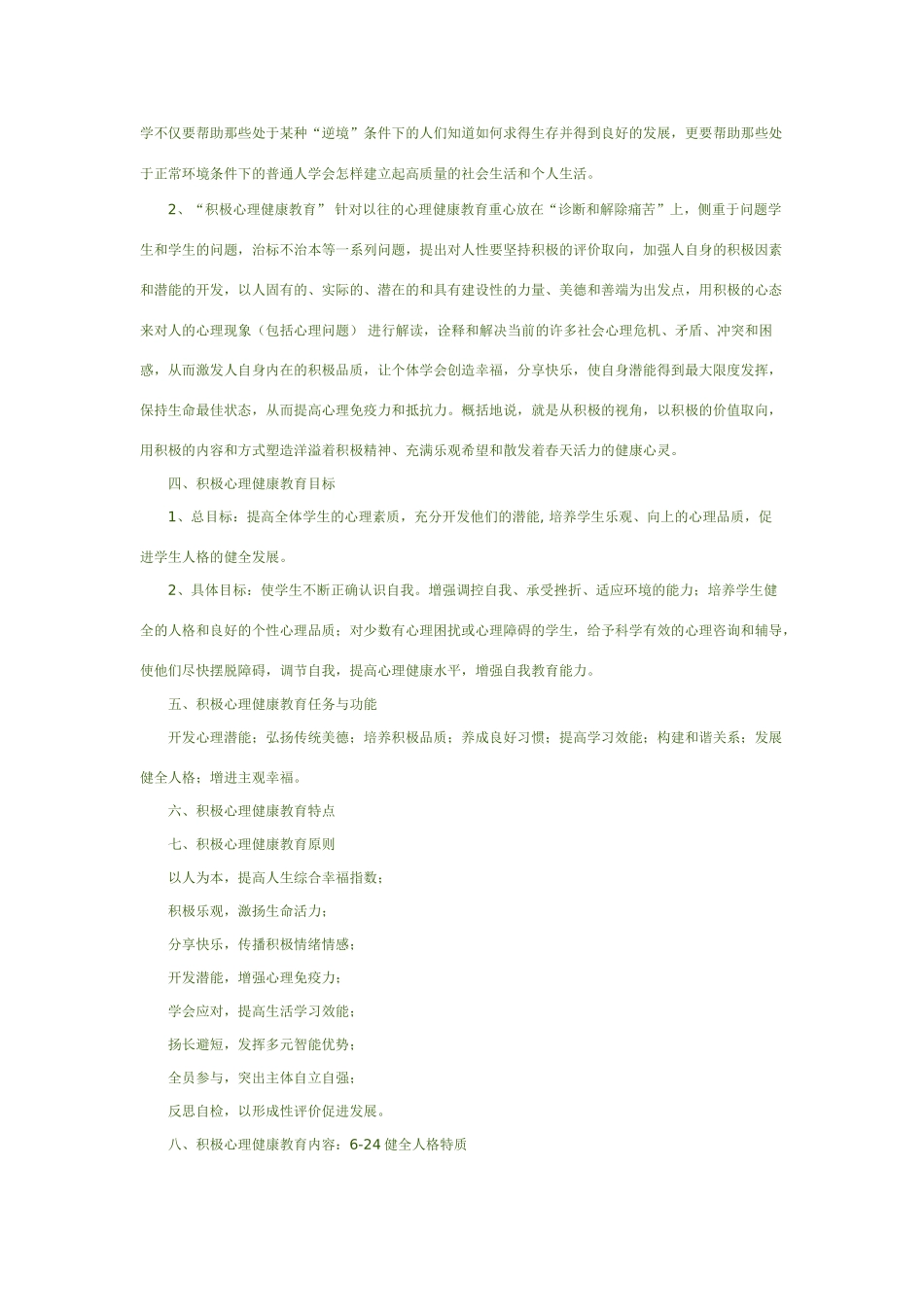 学不仅要帮助那些处于某种“逆境”条件下的人们知道如何求得生存并得到良好的发展，更要帮助那些处于正常环境条件下的普通人学会怎样建立起高质量的社会生活和个人生活。

2、“积极心理健康教育” 针对以往的心理健康教育重心放在“诊断和解除痛苦”上，侧重于问题学生和学生的问题，治标不治本等一系列问题，提出对人性要坚持积极的评价取向，加强人自身的积极因素和潜能的开发，以人固有的、实际的、潜在的和具有建设性的力量、美德和善端为出发点，用积极的心态来对人的心理现象（包括心理问题） 进行解读，诠释和解决当前的许多社会心理危机、矛盾、冲突和困惑，从而激发人自身内在的积极品质，让个体学会创造幸福，分享快乐，使自身潜能得到最大限度发挥，保持生命最佳状态，从而提高心理免疫力和抵抗力。概括地说，就是从积极的视角，以积极的价值取向，用积极的内容和方式塑造洋溢着积极精神、充满乐观希望和散发着春天活力的健康心灵。

四、积极心理健康教育目标

1、总目标：提高全体学生的心理素质，充分开发他们的潜能, 培养学生乐观、向上的心理品质，促进学生人格的健全发展。

2、具体目标：使学生不断正确认识自我。增强调控自我、承受挫折、适应环境的能力；培养学生健全的人格和良好的个性心理品质；对少数有心理困扰或心理障碍的学生，给予科学有效的心理咨询和辅导，使他们尽快摆脱障碍，调节自我，提高心理健康水平，增强自我教育能力。

五、积极心理健康教育任务与功能

开发心理潜能；弘扬传统美德；培养积极品质；养成良好习惯；提高学习效能；构建和谐关系；发展健全人格；增进主观幸福。

六、积极心理健康教育特点

七、积极心理健康教育原则

以人为本，提高人生综合幸福指数；

积极乐观，激扬生命活力；

分享快乐，传播积极情绪情感；

开发潜能，增强心理免疫力；

学会应对，提高生活学习效能；

扬长避短，发挥多元智能优势；

全员参与，突出主体自立自强；

反思自检，以形成性评价促进发展。

八、积极心理健康教育内容：6-24 健全人格特质